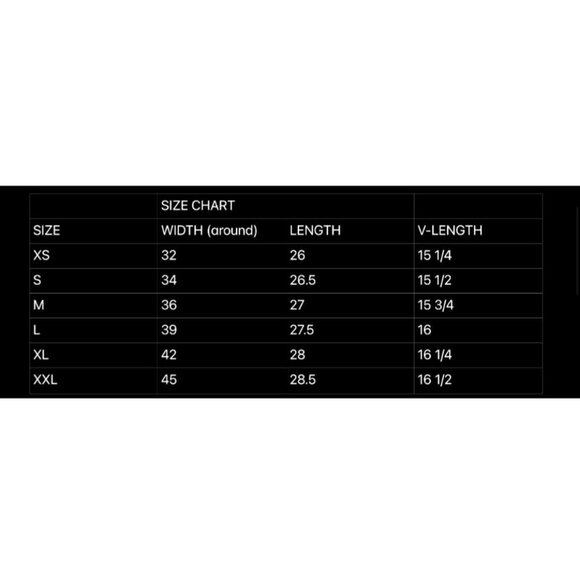 |  | SIZE CHART |  |  |
|---|---|---|---|
| SIZE | WIDTH (around) | LENGTH | V-LENGTH |
| XS | 32 | 26 | 15 1/4 |
| S | 34 | 26.5 | 15 1/2 |
| M | 36 | 27 | 15 3/4 |
| L | 39 | 27.5 | 16 |
| XL | 42 | 28 | 16 1/4 |
| XXL | 45 | 28.5 | 16 1/2 |